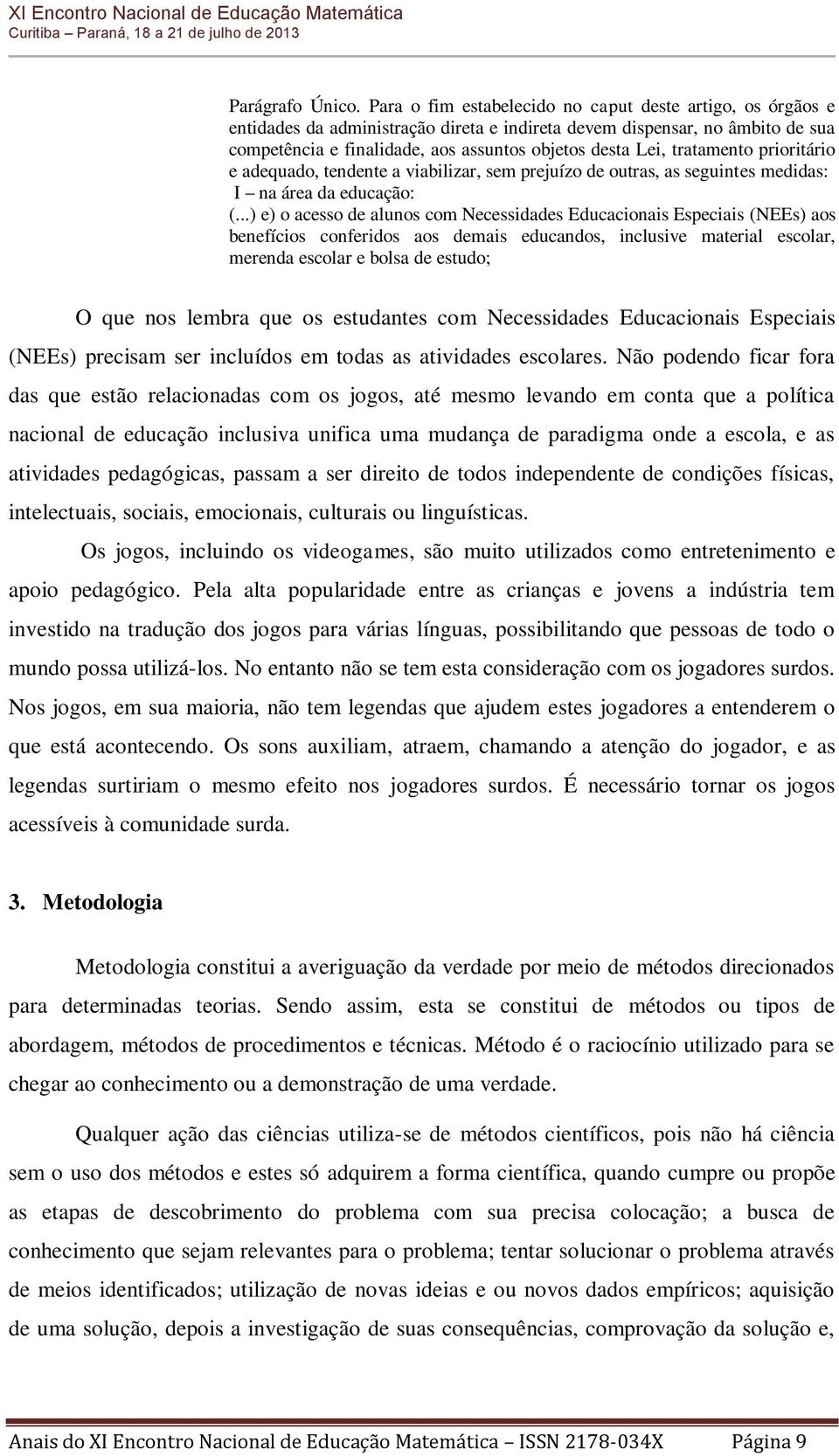 XI Encontro Nacional de Educação Matemática
Curitiba – Paraná, 18 a 21 de julho de 2013

Parágrafo Único. Para o fim estabelecido no caput deste artigo, os órgãos e entidades da administração direta e indireta devem dispensar, no âmbito de sua competência e finalidade, aos assuntos objetos desta Lei, tratamento prioritário e adequado, tendente a viabilizar, sem prejuízo de outras, as seguintes medidas:
I – na área da educação:
(...) e) o acesso de alunos com Necessidades Educacionais Especiais (NEEs) aos benefícios conferidos aos demais educandos, inclusive material escolar, merenda escolar e bolsa de estudo;

O que nos lembra que os estudantes com Necessidades Educacionais Especiais (NEEs) precisam ser incluídos em todas as atividades escolares. Não podendo ficar fora das que estão relacionadas com os jogos, até mesmo levando em conta que a política nacional de educação inclusiva unifica uma mudança de paradigma onde a escola, e as atividades pedagógicas, passam a ser direito de todos independente de condições físicas, intelectuais, sociais, emocionais, culturais ou linguísticas.

Os jogos, incluindo os videogames, são muito utilizados como entretenimento e apoio pedagógico. Pela alta popularidade entre as crianças e jovens a indústria tem investido na tradução dos jogos para várias línguas, possibilitando que pessoas de todo o mundo possa utilizá-los. No entanto não se tem esta consideração com os jogadores surdos. Nos jogos, em sua maioria, não tem legendas que ajudem estes jogadores a entenderem o que está acontecendo. Os sons auxiliam, atraem, chamando a atenção do jogador, e as legendas surtiriam o mesmo efeito nos jogadores surdos. É necessário tornar os jogos acessíveis à comunidade surda.

3. Metodologia

Metodologia constitui a averiguação da verdade por meio de métodos direcionados para determinadas teorias. Sendo assim, esta se constitui de métodos ou tipos de abordagem, métodos de procedimentos e técnicas. Método é o raciocínio utilizado para se chegar ao conhecimento ou a demonstração de uma verdade.

Qualquer ação das ciências utiliza-se de métodos científicos, pois não há ciência sem o uso dos métodos e estes só adquirem a forma científica, quando cumpre ou propõe as etapas de descobrimento do problema com sua precisa colocação; a busca de conhecimento que sejam relevantes para o problema; tentar solucionar o problema através de meios identificados; utilização de novas ideias e ou novos dados empíricos; aquisição de uma solução, depois a investigação de suas consequências, comprovação da solução e,

Anais do XI Encontro Nacional de Educação Matemática – ISSN 2178-034X Página 9